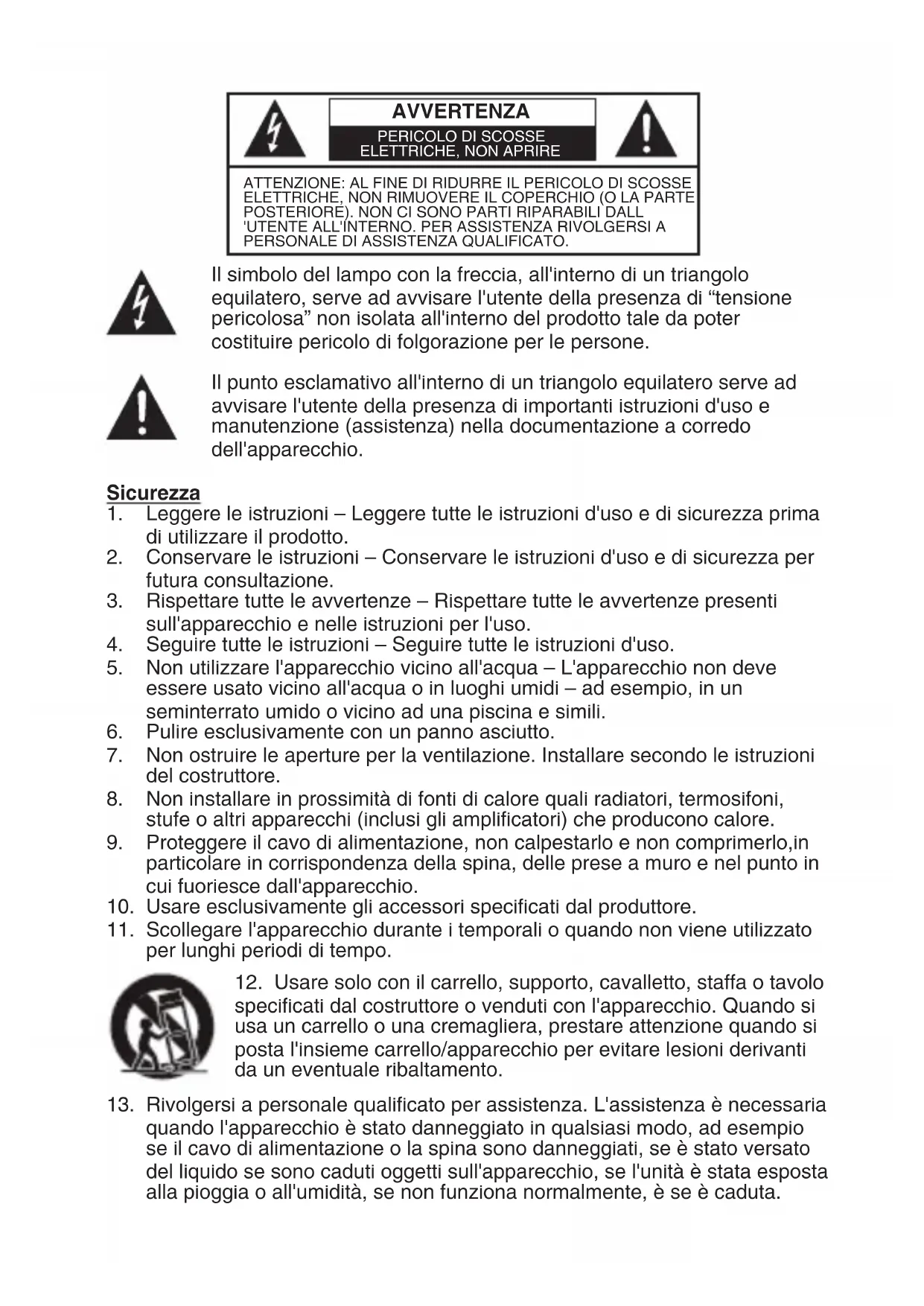 AVVERTENZA

PERICOLO DI SCOSSE ELETTRICHE, NON APRIRE

ATTENZIONE: AL FINE DI RIDURRE IL PERICOLO DI SCOSSE ELETTRICHE, NON RIMUOVERE IL COPERCHIO (O LA PARTE POSTERIORE). NON CI SONO PARTI RIPARABILI DALL 'UTENTE ALL'INTERNO. PER ASSISTENZA RIVOLGERSI A PERSONALE DI ASSISTENZA QUALIFICATO.

Il simbolo del lampo con la freccia, all'interno di un triangolo equilatero, serve ad avvisare l'utente della presenza di “tensione pericolosa” non isolata all'interno del prodotto tale da poter costituire pericolo di folgorazione per le persone.

Il punto esclamativo all'interno di un triangolo equilatero serve ad avvisare l'utente della presenza di importanti istruzioni d'uso e manutenzione (assistenza) nella documentazione a corredo dell'apparecchio.

Sicurezza
1. Leggere le istruzioni – Leggere tutte le istruzioni d'uso e di sicurezza prima di utilizzare il prodotto.
2. Conservare le istruzioni – Conservare le istruzioni d'uso e di sicurezza per futura consultazione.
3. Rispettare tutte le avvertenze – Rispettare tutte le avvertenze presenti sull'apparecchio e nelle istruzioni per l'uso.
4. Seguire tutte le istruzioni – Seguire tutte le istruzioni d'uso.
5. Non utilizzare l'apparecchio vicino all'acqua – L'apparecchio non deve essere usato vicino all'acqua o in luoghi umidi – ad esempio, in un seminterrato umido o vicino ad una piscina e simili.
6. Pulire esclusivamente con un panno asciutto.
7. Non ostruire le aperture per la ventilazione. Installare secondo le istruzioni del costruttore.
8. Non installare in prossimità di fonti di calore quali radiatori, termosifoni, stufe o altri apparecchi (inclusi gli amplificatori) che producono calore.
9. Proteggere il cavo di alimentazione, non calpestarlo e non comprimerlo,in particolare in corrispondenza della spina, delle prese a muro e nel punto in cui fuoriesce dall'apparecchio.
10. Usare esclusivamente gli accessori specificati dal produttore.
11. Scollegare l'apparecchio durante i temporali o quando non viene utilizzato per lunghi periodi di tempo.
12. Usare solo con il carrello, supporto, cavalletto, staffa o tavolo specificati dal costruttore o venduti con l'apparecchio. Quando si usa un carrello o una cremagliera, prestare attenzione quando si posta l'insieme carrello/apparecchio per evitare lesioni derivanti da un eventuale ribaltamento.
13. Rivolgersi a personale qualificato per assistenza. L'assistenza è necessaria quando l'apparecchio è stato danneggiato in qualsiasi modo, ad esempio se il cavo di alimentazione o la spina sono danneggiati, se è stato versato del liquido se sono caduti oggetti sull'apparecchio, se l'unità è stata esposta alla pioggia o all'umidità, se non funziona normalmente, è se è caduta.